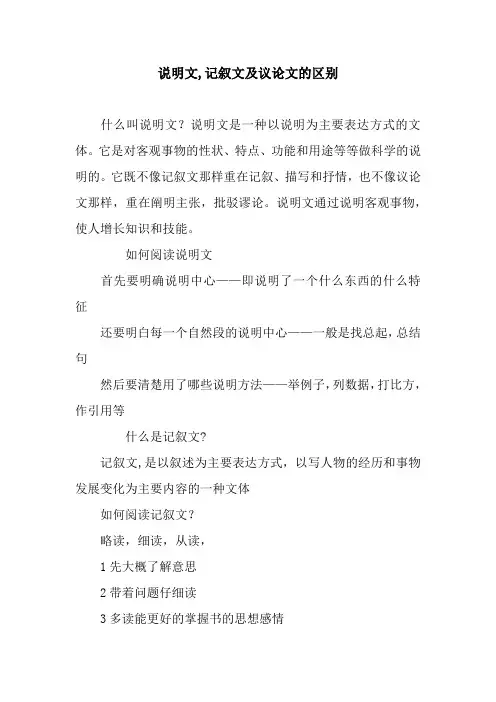 说明文,记叙文及议论文的区别

什么叫说明文？说明文是一种以说明为主要表达方式的文体。它是对客观事物的性状、特点、功能和用途等等做科学的说明的。它既不像记叙文那样重在记叙、描写和抒情，也不像议论文那样，重在阐明主张，批驳谬论。说明文通过说明客观事物，使人增长知识和技能。

如何阅读说明文

首先要明确说明中心——即说明了一个什么东西的什么特征

还要明白每一个自然段的说明中心——一般是找总起，总结句

然后要清楚用了哪些说明方法——举例子，列数据，打比方，作引用等

什么是记叙文?

记叙文,是以叙述为主要表达方式，以写人物的经历和事物发展变化为主要内容的一种文体

如何阅读记叙文?

略读，细读，从读，

1 先大概了解意思

2 带着问题仔细读

3 多读能更好的掌握书的思想感情